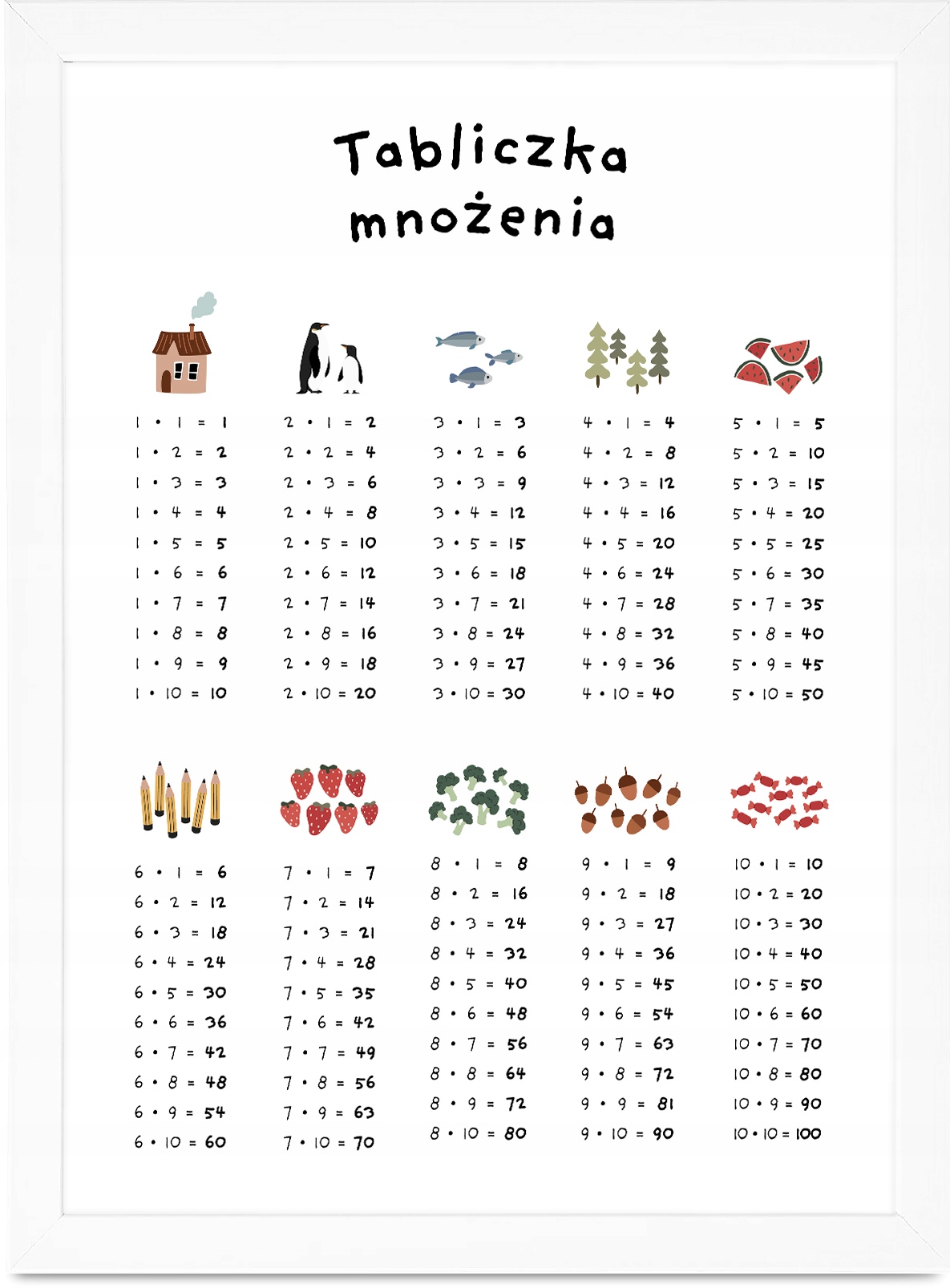 Tabliczka mnożenia

$1 \cdot 1 = 1$
$1 \cdot 2 = 2$
$1 \cdot 3 = 3$
$1 \cdot 4 = 4$
$1 \cdot 5 = 5$
$1 \cdot 6 = 6$
$1 \cdot 7 = 7$
$1 \cdot 8 = 8$
$1 \cdot 9 = 9$
$1 \cdot 10 = 10$

$2 \cdot 1 = 2$
$2 \cdot 2 = 4$
$2 \cdot 3 = 6$
$2 \cdot 4 = 8$
$2 \cdot 5 = 10$
$2 \cdot 6 = 12$
$2 \cdot 7 = 14$
$2 \cdot 8 = 16$
$2 \cdot 9 = 18$
$2 \cdot 10 = 20$

$3 \cdot 1 = 3$
$3 \cdot 2 = 6$
$3 \cdot 3 = 9$
$3 \cdot 4 = 12$
$3 \cdot 5 = 15$
$3 \cdot 6 = 18$
$3 \cdot 7 = 21$
$3 \cdot 8 = 24$
$3 \cdot 9 = 27$
$3 \cdot 10 = 30$

$4 \cdot 1 = 4$
$4 \cdot 2 = 8$
$4 \cdot 3 = 12$
$4 \cdot 4 = 16$
$4 \cdot 5 = 20$
$4 \cdot 6 = 24$
$4 \cdot 7 = 28$
$4 \cdot 8 = 32$
$4 \cdot 9 = 36$
$4 \cdot 10 = 40$

$5 \cdot 1 = 5$
$5 \cdot 2 = 10$
$5 \cdot 3 = 15$
$5 \cdot 4 = 20$
$5 \cdot 5 = 25$
$5 \cdot 6 = 30$
$5 \cdot 7 = 35$
$5 \cdot 8 = 40$
$5 \cdot 9 = 45$
$5 \cdot 10 = 50$

$6 \cdot 1 = 6$
$6 \cdot 2 = 12$
$6 \cdot 3 = 18$
$6 \cdot 4 = 24$
$6 \cdot 5 = 30$
$6 \cdot 6 = 36$
$6 \cdot 7 = 42$
$6 \cdot 8 = 48$
$6 \cdot 9 = 54$
$6 \cdot 10 = 60$

$7 \cdot 1 = 7$
$7 \cdot 2 = 14$
$7 \cdot 3 = 21$
$7 \cdot 4 = 28$
$7 \cdot 5 = 35$
$7 \cdot 6 = 42$
$7 \cdot 7 = 49$
$7 \cdot 8 = 56$
$7 \cdot 9 = 63$
$7 \cdot 10 = 70$

$8 \cdot 1 = 8$
$8 \cdot 2 = 16$
$8 \cdot 3 = 24$
$8 \cdot 4 = 32$
$8 \cdot 5 = 40$
$8 \cdot 6 = 48$
$8 \cdot 7 = 56$
$8 \cdot 8 = 64$
$8 \cdot 9 = 72$
$8 \cdot 10 = 80$

$9 \cdot 1 = 9$
$9 \cdot 2 = 18$
$9 \cdot 3 = 27$
$9 \cdot 4 = 36$
$9 \cdot 5 = 45$
$9 \cdot 6 = 54$
$9 \cdot 7 = 63$
$9 \cdot 8 = 72$
$9 \cdot 9 = 81$
$9 \cdot 10 = 90$

$10 \cdot 1 = 10$
$10 \cdot 2 = 20$
$10 \cdot 3 = 30$
$10 \cdot 4 = 40$
$10 \cdot 5 = 50$
$10 \cdot 6 = 60$
$10 \cdot 7 = 70$
$10 \cdot 8 = 80$
$10 \cdot 9 = 90$
$10 \cdot 10 = 100$